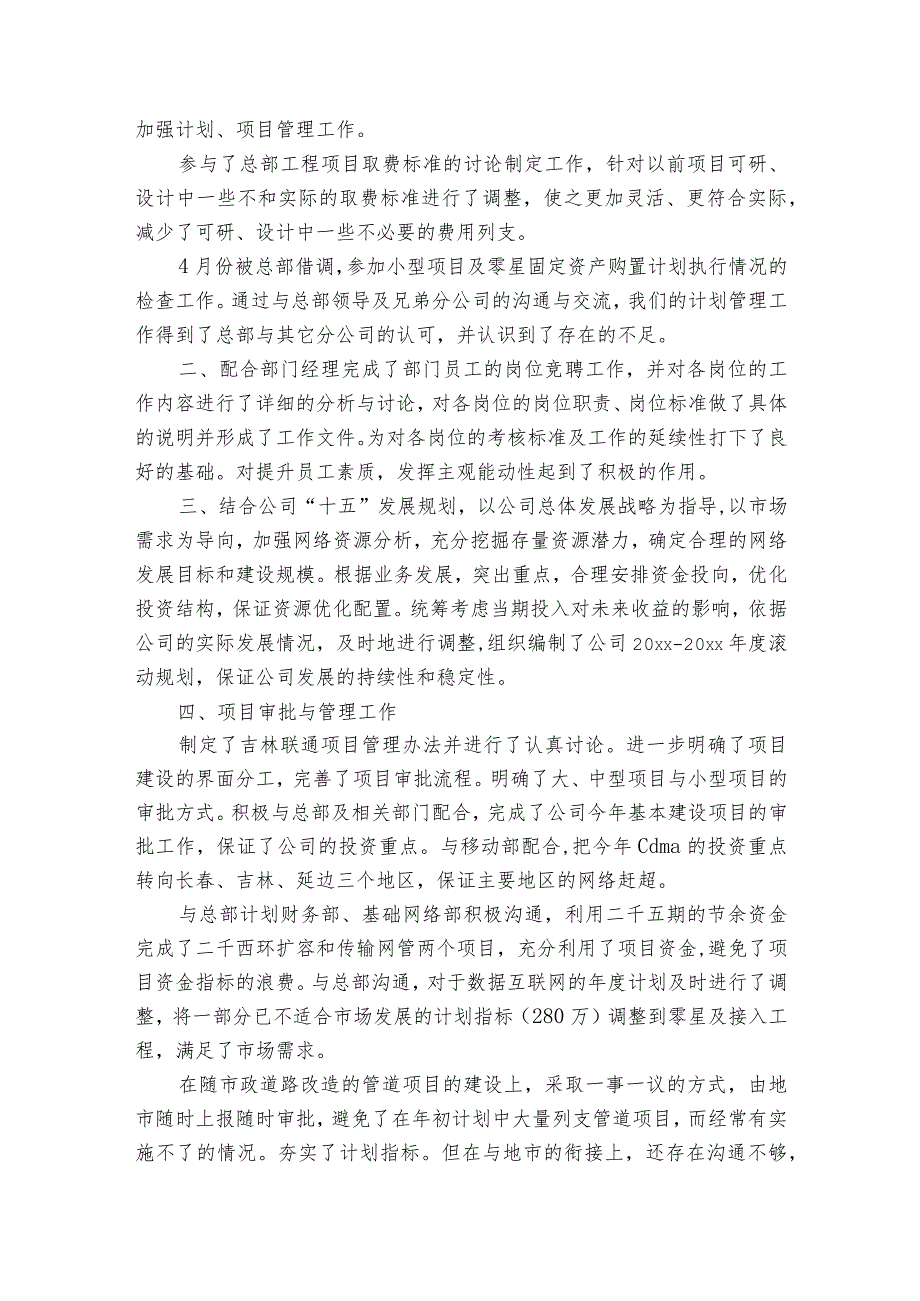 加强计划、项目管理工作。

参与了总部工程项目取费标准的讨论制定工作，针对以前项目可研、设计中一些不和实际的取费标准进行了调整，使之更加灵活、更符合实际，减少了可研、设计中一些不必要的费用列支。

4月份被总部借调，参加小型项目及零星固定资产购置计划执行情况的检查工作。通过与总部领导及兄弟分公司的沟通与交流，我们的计划管理工作得到了总部与其它分公司的认可，并认识到了存在的不足。

二、配合部门经理完成了部门员工的岗位竞聘工作，并对各岗位的工作内容进行了详细的分析与讨论，对各岗位的岗位职责、岗位标准做了具体的说明并形成了工作文件。为对各岗位的考核标准及工作的延续性打下了良好的基础。对提升员工素质，发挥主观能动性起到了积极的作用。

三、结合公司“十五”发展规划，以公司总体发展战略为指导，以市场需求为导向，加强网络资源分析，充分挖掘存量资源潜力，确定合理的网络发展目标和建设规模。根据业务发展，突出重点，合理安排资金投向，优化投资结构，保证资源优化配置。统筹考虑当期投入对未来收益的影响，依据公司的实际发展情况，及时地进行调整，组织编制了公司20xx-20xx年度滚动规划，保证公司发展的持续性和稳定性。

四、项目审批与管理工作

制定了吉林联通项目管理办法并进行了认真讨论。进一步明确了项目建设的界面分工，完善了项目审批流程。明确了大、中型项目与小型项目的审批方式。积极与总部及相关部门配合，完成了公司今年基本建设项目的审批工作，保证了公司的投资重点。与移动部配合，把今年Cdma的投资重点转向长春、吉林、延边三个地区，保证主要地区的网络赶超。

与总部计划财务部、基础网络部积极沟通，利用二千五期的节余资金完成了二千西环扩容和传输网管两个项目，充分利用了项目资金，避免了项目资金指标的浪费。与总部沟通，对于数据互联网的年度计划及时进行了调整，将一部分已不适合市场发展的计划指标（280万）调整到零星及接入工程，满足了市场需求。

在随市政道路改造的管道项目的建设上，采取一事一议的方式，由地市随时上报随时审批，避免了在年初计划中大量列支管道项目，而经常有实施不了的情况。夯实了计划指标。但在与地市的衔接上，还存在沟通不够，